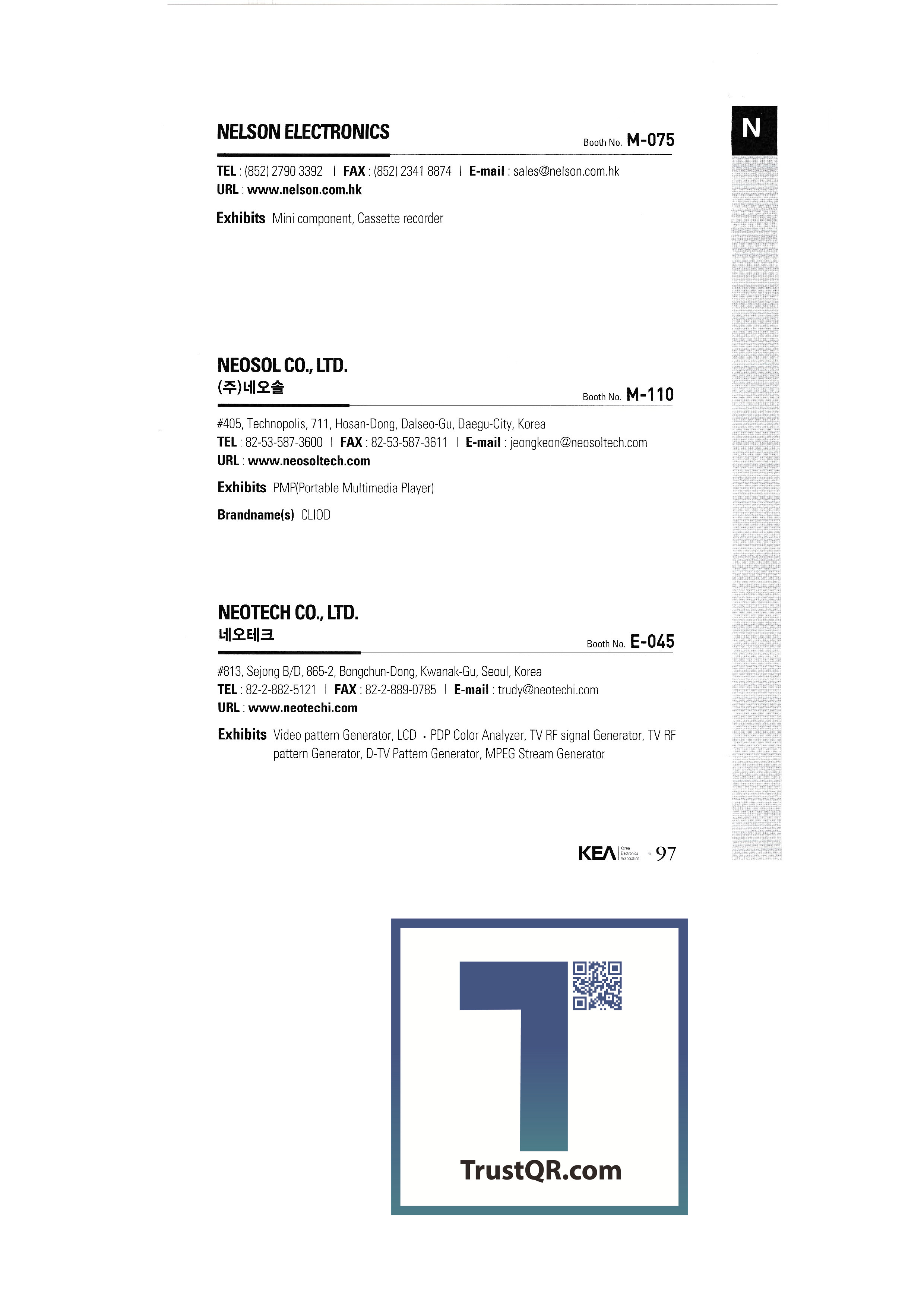 N

NELSON ELECTRONICS

Booth No. M-075

TEL : (852) 2790 3392 | FAX : (852) 2341 8874 | E-mail : sales@nelson.com.hk
URL : www.nelson.com.hk

Exhibits Mini component, Cassette recorder

NEOSOL CO., LTD.
(주)네오솔

Booth No. M-110

#405, Technopolis, 711, Hosan-Dong, Dalseo-Gu, Daegu-City, Korea
TEL : 82-53-587-3600 | FAX : 82-53-587-3611 | E-mail : jeongkeon@neosoltech.com
URL : www.neosoltech.com

Exhibits PMP(Portable Multimedia Player)

Brandname(s) CLIOD

NEOTECH CO., LTD.
네오테크

Booth No. E-045

#813, Sejong B/D, 865-2, Bongchun-Dong, Kwanak-Gu, Seoul, Korea
TEL : 82-2-882-5121 | FAX : 82-2-889-0785 | E-mail : trudy@neotechi.com
URL : www.neotechi.com

Exhibits Video pattern Generator, LCD · PDP Color Analyzer, TV RF signal Generator, TV RF pattern Generator, D-TV Pattern Generator, MPEG Stream Generator

KEA Korea Electronics Association 97

TrustQR.com